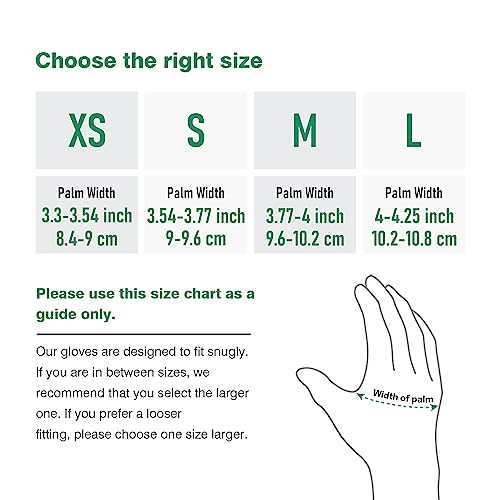 Choose the right size

| XS | S | M | L |
|---|---|---|---|
| Palm Width 3.3-3.54 inch 8.4-9 cm | Palm Width 3.54-3.77 inch 9-9.6 cm | Palm Width 3.77-4 inch 9.6-10.2 cm | Palm Width 4-4.25 inch 10.2-10.8 cm |

Please use this size chart as a guide only.

Our gloves are designed to fit snugly. If you are in between sizes, we recommend that you select the larger one. If you prefer a looser fitting, please choose one size larger.

Width of palm